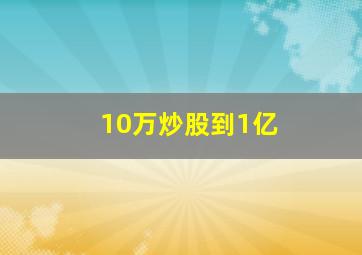 10万炒股到1亿